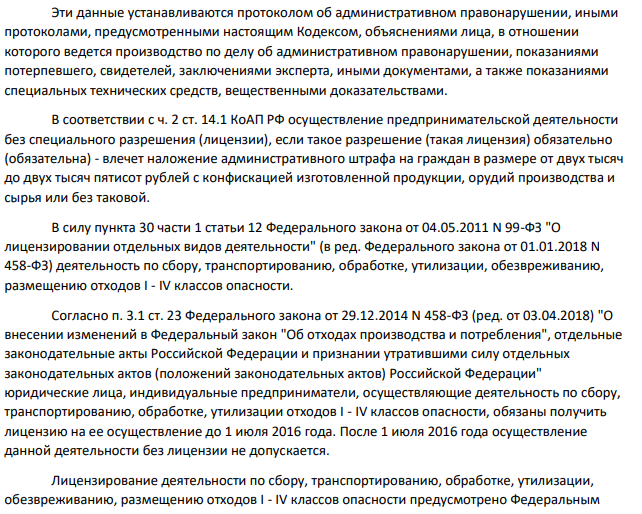 Эти данные устанавливаются протоколом об административном правонарушении, иными протоколами, предусмотренными настоящим Кодексом, объяснениями лица, в отношении которого ведется производство по делу об административном правонарушении, показаниями потерпевшего, свидетелей, заключениями эксперта, иными документами, а также показаниями специальных технических средств, вещественными доказательствами.

В соответствии с ч. 2 ст. 14.1 КоАП РФ осуществление предпринимательской деятельности без специального разрешения (лицензии), если такое разрешение (такая лицензия) обязательно (обязательна) - влечет наложение административного штрафа на граждан в размере от двух тысяч до двух тысяч пятисот рублей с конфискацией изготовленной продукции, орудий производства и сырья или без таковой.

В силу пункта 30 части 1 статьи 12 Федерального закона от 04.05.2011 N 99-ФЗ "О лицензировании отдельных видов деятельности" (в ред. Федерального закона от 01.01.2018 N 458-ФЗ) деятельность по сбору, транспортированию, обработке, утилизации, обезвреживанию, размещению отходов I - IV классов опасности.

Согласно п. 3.1 ст. 23 Федерального закона от 29.12.2014 N 458-ФЗ (ред. от 03.04.2018) "О внесении изменений в Федеральный закон "Об отходах производства и потребления", отдельные законодательные акты Российской Федерации и признании утратившими силу отдельных законодательных актов (положений законодательных актов) Российской Федерации" юридические лица, индивидуальные предприниматели, осуществляющие деятельность по сбору, транспортированию, обработке, утилизации отходов I - IV классов опасности, обязаны получить лицензию на ее осуществление до 1 июля 2016 года. После 1 июля 2016 года осуществление данной деятельности без лицензии не допускается.

Лицензирование деятельности по сбору, транспортированию, обработке, утилизации, обезвреживанию, размещению отходов I - IV классов опасности предусмотрено Федеральным